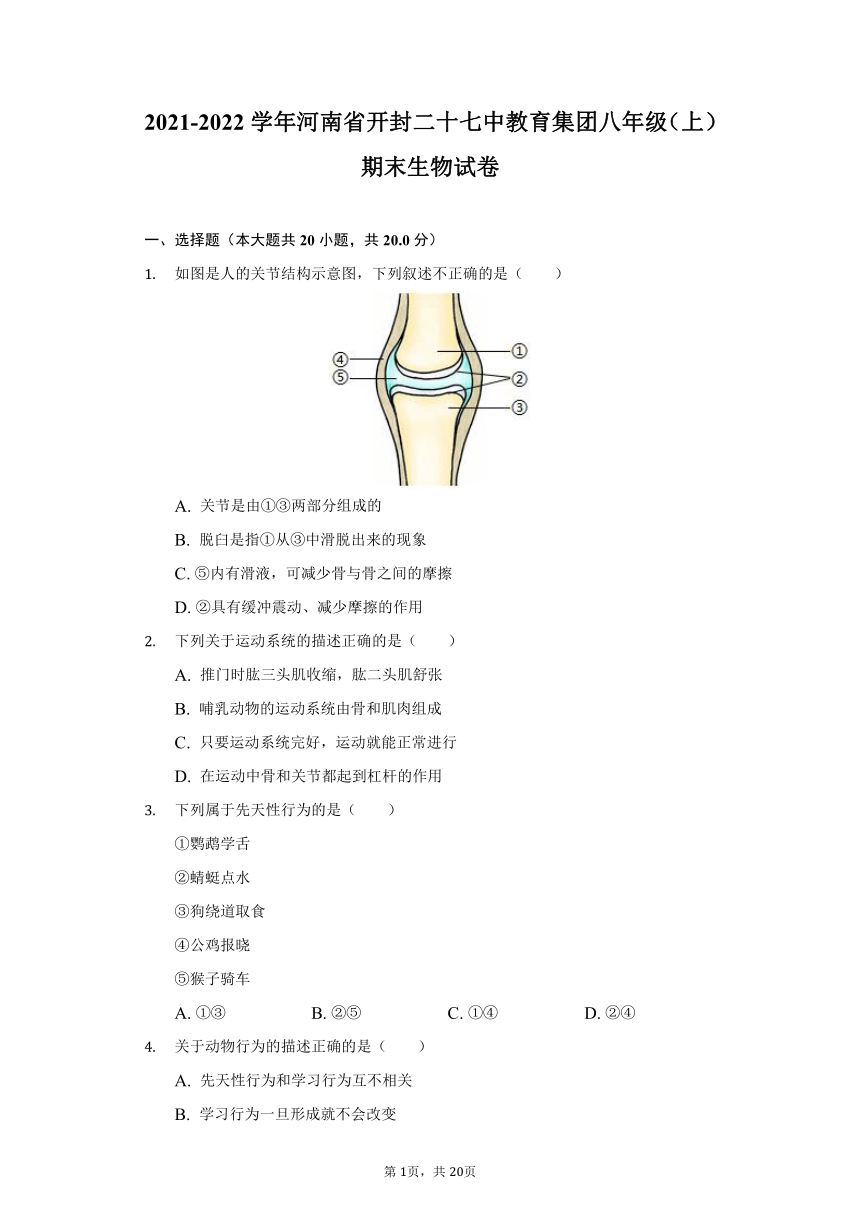 2021-2022 学年河南省开封二十七中教育集团八年级（上）期末生物试卷

一、选择题（本大题共 20 小题，共 20.0 分）

1. 如图是人的关节结构示意图，下列叙述不正确的是（　　）

④
⑤
①
②
③

A. 关节是由①③两部分组成的

B. 脱臼是指①从③中滑脱出来的现象

C. ⑤内有滑液，可减少骨与骨之间的摩擦

D. ②具有缓冲震动、减少摩擦的作用

2. 下列关于运动系统的描述正确的是（　　）

A. 推门时肱三头肌收缩，肱二头肌舒张

B. 哺乳动物的运动系统由骨和肌肉组成

C. 只要运动系统完好，运动就能正常进行

D. 在运动中骨和关节都起到杠杆的作用

3. 下列属于先天性行为的是（　　）

①鹦鹉学舌

②蜻蜓点水

③狗绕道取食

④公鸡报晓

⑤猴子骑车

A. ①③　　B. ②⑤　　C. ①④　　D. ②④

4. 关于动物行为的描述正确的是（　　）

A. 先天性行为和学习行为互不相关

B. 学习行为一旦形成就不会改变

第 1页，共 20页